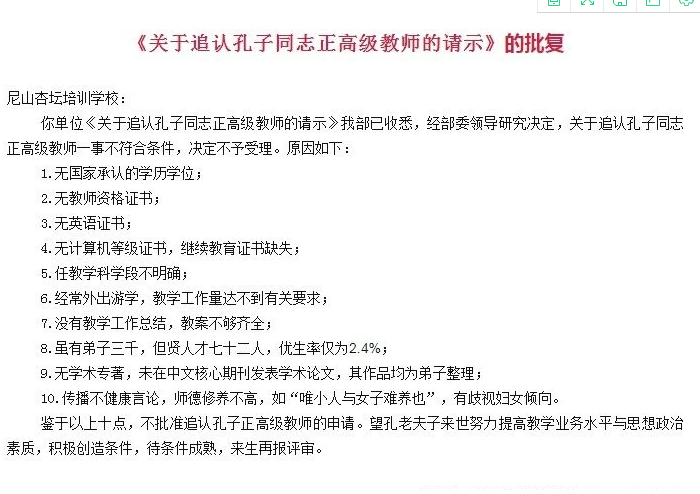 《关于追认孔子同志正高级教师的请示》的批复

尼山杏坛培训学校：

你单位《关于追认孔子同志正高级教师的请示》我部已收悉，经部委领导研究决定，关于追认孔子同志正高级教师一事不符合条件，决定不予受理。原因如下：

1.无国家承认的学历学位；

2.无教师资格证书；

3.无英语证书；

4.无计算机等级证书，继续教育证书缺失；

5.任教学科学段不明确；

6.经常外出游学，教学工作量达不到有关要求；

7.没有教学工作总结，教案不够齐全；

8.虽有弟子三千，但贤人才七十二人，优生率仅为2.4%；

9.无学术专著，未在中文核心期刊发表学术论文，其作品均为弟子整理；

10.传播不健康言论，师德修养不高，如“唯小人与女子难养也”，有歧视妇女倾向。

鉴于以上十点，不批准追认孔子正高级教师的申请。望孔老夫子来世努力提高教学业务水平与思想政治素质，积极创造条件，待条件成熟，来生再报评审。